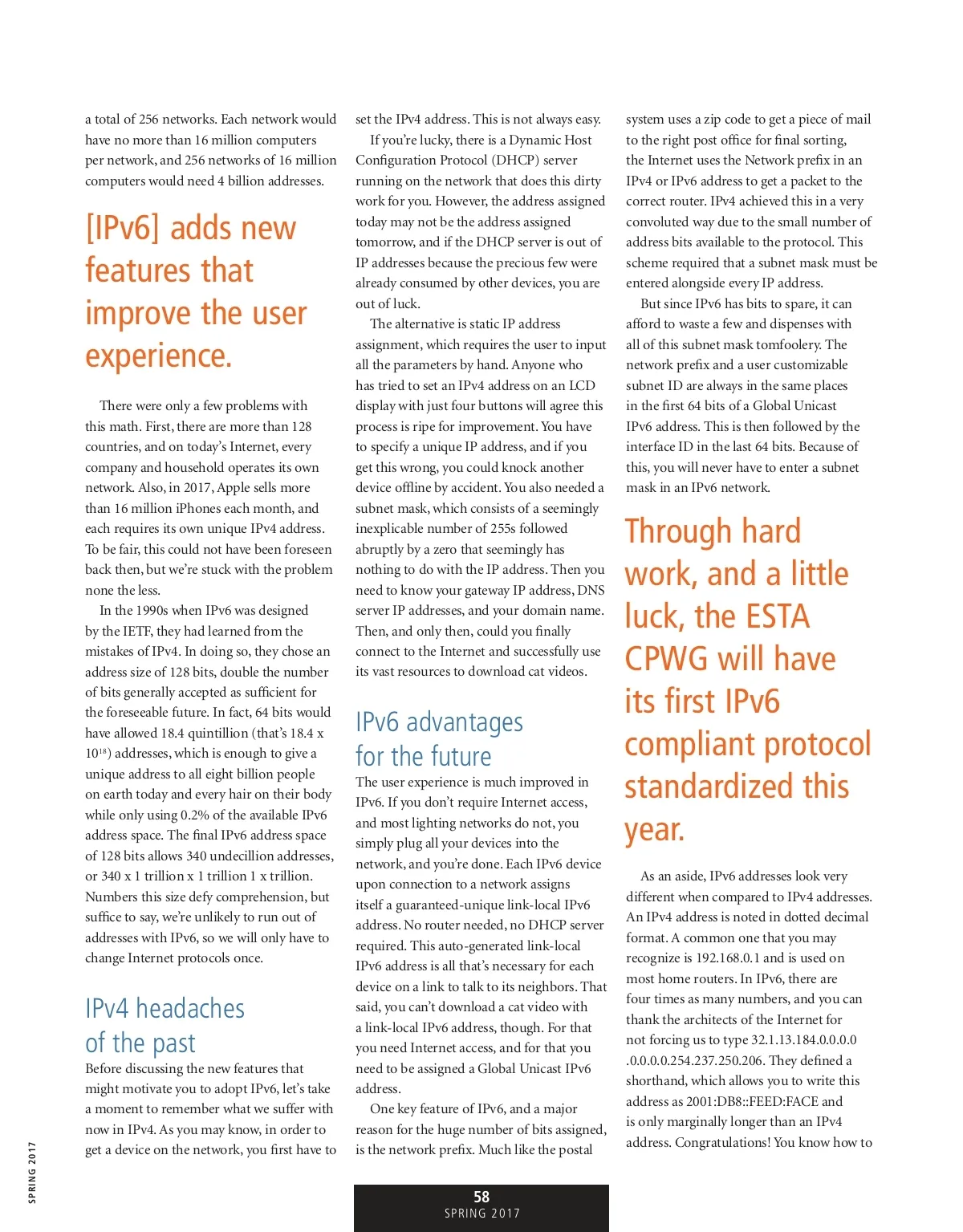 a total of 256 networks. Each network would have no more than 16 million computers per network, and 256 networks of 16 million computers would need 4 billion addresses.

[IPv6] adds new features that improve the user experience.

There were only a few problems with this math. First, there are more than 128 countries, and on today's Internet, every company and household operates its own network. Also, in 2017, Apple sells more than 16 million iPhones each month, and each requires its own unique IPv4 address. To be fair, this could not have been foreseen back then, but we're stuck with the problem none the less.

In the 1990s when IPv6 was designed by the IETF, they had learned from the mistakes of IPv4. In doing so, they chose an address size of 128 bits, double the number of bits generally accepted as sufficient for the foreseeable future. In fact, 64 bits would have allowed 18.4 quintillion (that's 18.4 x $10^{18}$) addresses, which is enough to give a unique address to all eight billion people on earth today and every hair on their body while only using 0.2% of the available IPv6 address space. The final IPv6 address space of 128 bits allows 340 undecillion addresses, or 340 x 1 trillion x 1 trillion 1 x trillion. Numbers this size defy comprehension, but suffice to say, we're unlikely to run out of addresses with IPv6, so we will only have to change Internet protocols once.

IPv4 headaches of the past

Before discussing the new features that might motivate you to adopt IPv6, let's take a moment to remember what we suffer with now in IPv4. As you may know, in order to get a device on the network, you first have to set the IPv4 address. This is not always easy.

If you're lucky, there is a Dynamic Host Configuration Protocol (DHCP) server running on the network that does this dirty work for you. However, the address assigned today may not be the address assigned tomorrow, and if the DHCP server is out of IP addresses because the precious few were already consumed by other devices, you are out of luck.

The alternative is static IP address assignment, which requires the user to input all the parameters by hand. Anyone who has tried to set an IPv4 address on an LCD display with just four buttons will agree this process is ripe for improvement. You have to specify a unique IP address, and if you get this wrong, you could knock another device offline by accident. You also needed a subnet mask, which consists of a seemingly inexplicable number of 255s followed abruptly by a zero that seemingly has nothing to do with the IP address. Then you need to know your gateway IP address, DNS server IP addresses, and your domain name. Then, and only then, could you finally connect to the Internet and successfully use its vast resources to download cat videos.

IPv6 advantages for the future

The user experience is much improved in IPv6. If you don't require Internet access, and most lighting networks do not, you simply plug all your devices into the network, and you're done. Each IPv6 device upon connection to a network assigns itself a guaranteed-unique link-local IPv6 address. No router needed, no DHCP server required. This auto-generated link-local IPv6 address is all that's necessary for each device on a link to talk to its neighbors. That said, you can't download a cat video with a link-local IPv6 address, though. For that you need Internet access, and for that you need to be assigned a Global Unicast IPv6 address.

One key feature of IPv6, and a major reason for the huge number of bits assigned, is the network prefix. Much like the postal system uses a zip code to get a piece of mail to the right post office for final sorting, the Internet uses the Network prefix in an IPv4 or IPv6 address to get a packet to the correct router. IPv4 achieved this in a very convoluted way due to the small number of address bits available to the protocol. This scheme required that a subnet mask must be entered alongside every IP address.

But since IPv6 has bits to spare, it can afford to waste a few and dispenses with all of this subnet mask tomfoolery. The network prefix and a user customizable subnet ID are always in the same places in the first 64 bits of a Global Unicast IPv6 address. This is then followed by the interface ID in the last 64 bits. Because of this, you will never have to enter a subnet mask in an IPv6 network.

Through hard work, and a little luck, the ESTA CPWG will have its first IPv6 compliant protocol standardized this year.

As an aside, IPv6 addresses look very different when compared to IPv4 addresses. An IPv4 address is noted in dotted decimal format. A common one that you may recognize is 192.168.0.1 and is used on most home routers. In IPv6, there are four times as many numbers, and you can thank the architects of the Internet for not forcing us to type 32.1.13.184.0.0.0.0 .0.0.0.0.254.237.250.206. They defined a shorthand, which allows you to write this address as 2001:DB8::FEED:FACE and is only marginally longer than an IPv4 address. Congratulations! You know how to

SPRING 2017

58
SPRING 2017